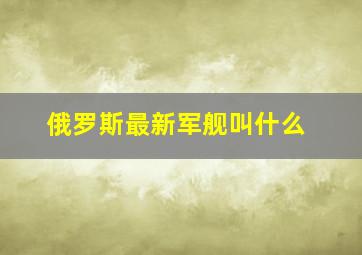 俄罗斯最新军舰叫什么